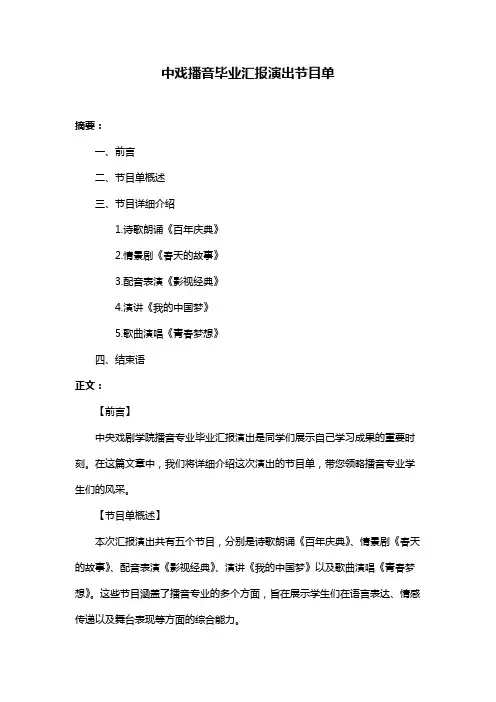 中戏播音毕业汇报演出节目单

摘要：

一、前言

二、节目单概述

三、节目详细介绍

1.诗歌朗诵《百年庆典》

2.情景剧《春天的故事》

3.配音表演《影视经典》

4.演讲《我的中国梦》

5.歌曲演唱《青春梦想》

四、结束语

正文：

【前言】

中央戏剧学院播音专业毕业汇报演出是同学们展示自己学习成果的重要时刻。在这篇文章中，我们将详细介绍这次演出的节目单，带您领略播音专业学生们的风采。

【节目单概述】

本次汇报演出共有五个节目，分别是诗歌朗诵《百年庆典》、情景剧《春天的故事》、配音表演《影视经典》、演讲《我的中国梦》以及歌曲演唱《青春梦想》。这些节目涵盖了播音专业的多个方面，旨在展示学生们在语言表达、情感传递以及舞台表现等方面的综合能力。